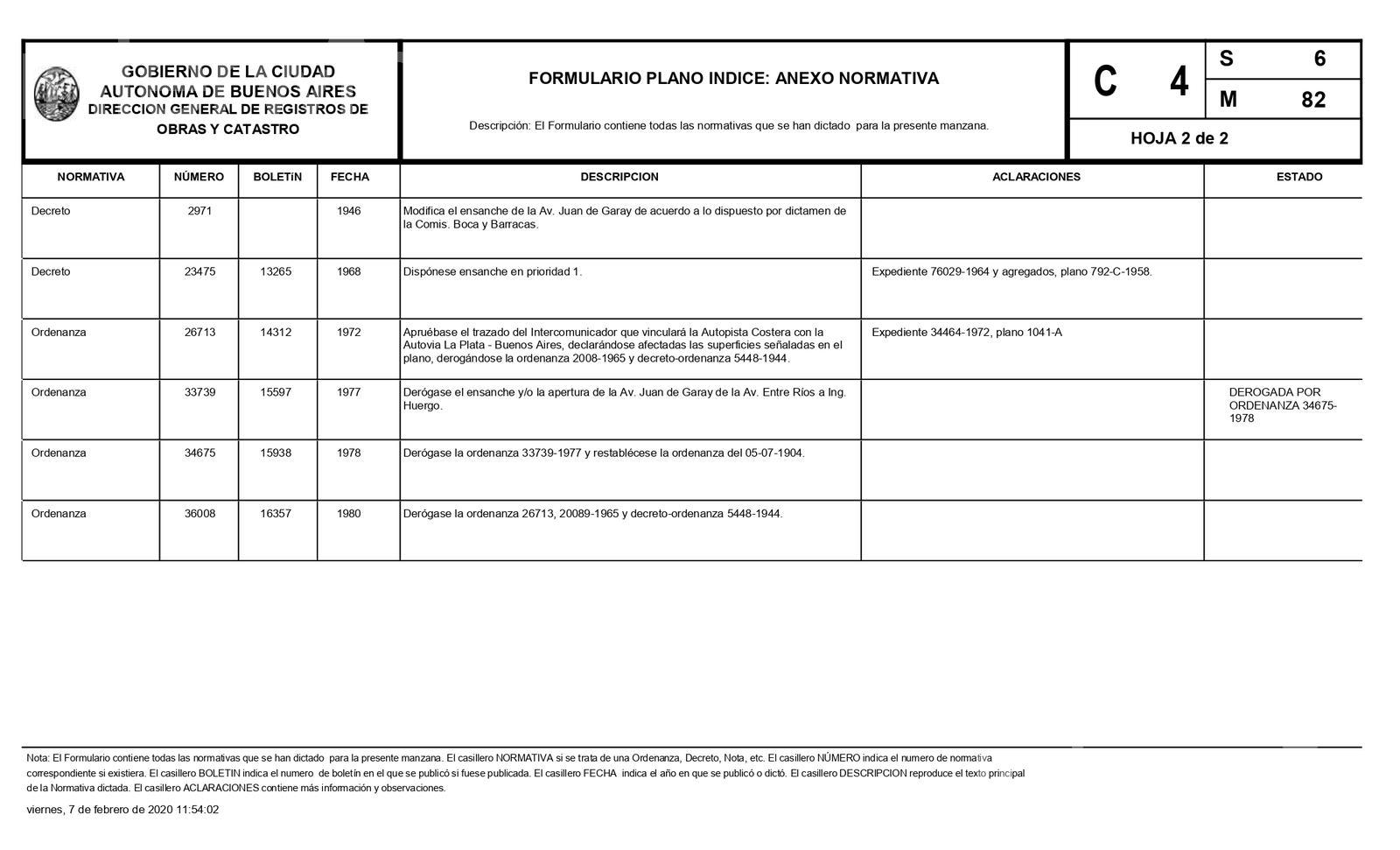 GOBIERNO DE LA CIUDAD
AUTONOMA DE BUENOS AIRES
DIRECCION GENERAL DE REGISTROS DE
OBRAS Y CATASTRO

FORMULARIO PLANO INDICE: ANEXO NORMATIVA

Descripción: El Formulario contiene todas las normativas que se han dictado para la presente manzana.

C 4

S 6

M 82

HOJA 2 de 2

| NORMATIVA | NÚMERO | BOLETíN | FECHA | DESCRIPCION | ACLARACIONES | ESTADO |
|---|---|---|---|---|---|---|
| Decreto | 2971 | | 1946 | Modifica el ensanche de la Av. Juan de Garay de acuerdo a lo dispuesto por dictamen de la Comis. Boca y Barracas. | | |
| Decreto | 23475 | 13265 | 1968 | Dispónese ensanche en prioridad 1. | Expediente 76029-1964 y agregados, plano 792-C-1958. | |
| Ordenanza | 26713 | 14312 | 1972 | Apruébase el trazado del Intercomunicador que vinculará la Autopista Costera con la Autovia La Plata - Buenos Aires, declarándose afectadas las superficies señaladas en el plano, derogándose la ordenanza 2008-1965 y decreto-ordenanza 5448-1944. | Expediente 34464-1972, plano 1041-A | |
| Ordenanza | 33739 | 15597 | 1977 | Derógase el ensanche y/o la apertura de la Av. Juan de Garay de la Av. Entre Ríos a Ing. Huergo. | | DEROGADA POR ORDENANZA 34675-1978 |
| Ordenanza | 34675 | 15938 | 1978 | Derógase la ordenanza 33739-1977 y restablécese la ordenanza del 05-07-1904. | | |
| Ordenanza | 36008 | 16357 | 1980 | Derógase la ordenanza 26713, 20089-1965 y decreto-ordenanza 5448-1944. | | |

Nota: El Formulario contiene todas las normativas que se han dictado para la presente manzana. El casillero NORMATIVA si se trata de una Ordenanza, Decreto, Nota, etc. El casillero NÚMERO indica el numero de normativa correspondiente si existiera. El casillero BOLETIN indica el numero de boletín en el que se publicó si fuese publicada. El casillero FECHA indica el año en que se publicó o dictó. El casillero DESCRIPCION reproduce el texto principal de la Normativa dictada. El casillero ACLARACIONES contiene más información y observaciones.

viernes, 7 de febrero de 2020 11:54:02